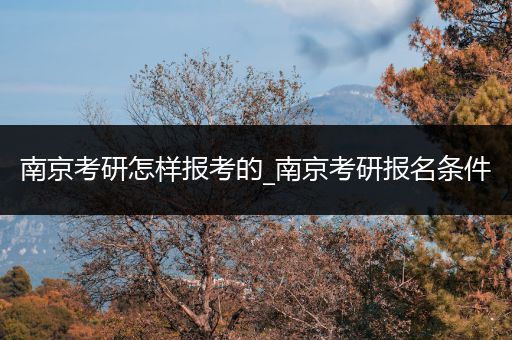 南京考研怎样报考的_南京考研报名条件